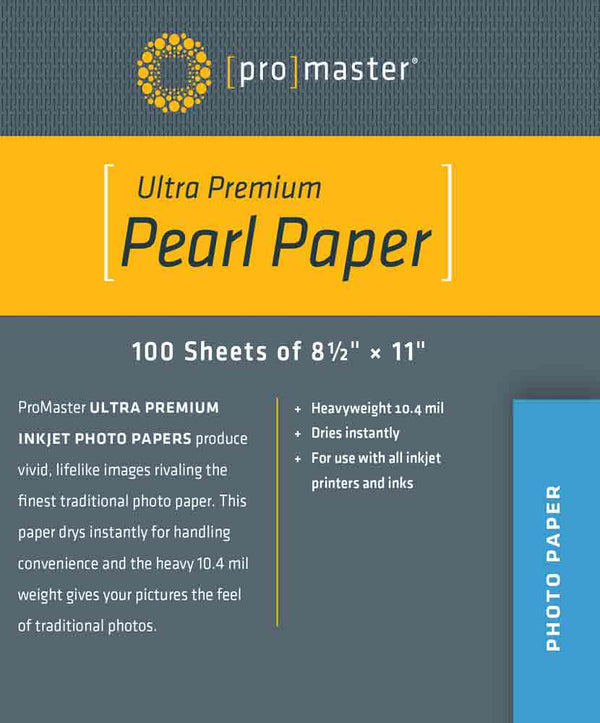 [pro]master®

Ultra Premium
Pearl Paper

100 Sheets of 8½" × 11"

ProMaster ULTRA PREMIUM INKJET PHOTO PAPERS produce vivid, lifelike images rivaling the finest traditional photo paper. This paper drys instantly for handling convenience and the heavy 10.4 mil weight gives your pictures the feel of traditional photos.

+ Heavyweight 10.4 mil
+ Dries instantly
+ For use with all inkjet printers and inks

PHOTO PAPER